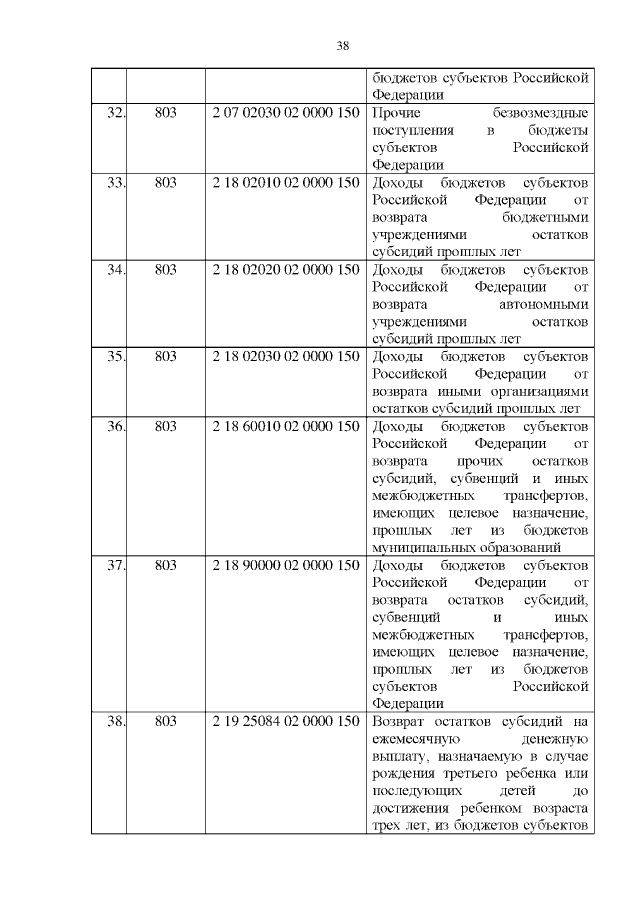 38

|  |  |  |  |
|---|---|---|---|
|  |  |  | бюджетов субъектов Российской Федерации |
| 32. | 803 | 2 07 02030 02 0000 150 | Прочие безвозмездные поступления в бюджеты субъектов Российской Федерации |
| 33. | 803 | 2 18 02010 02 0000 150 | Доходы бюджетов субъектов Российской Федерации от возврата бюджетными учреждениями остатков субсидий прошлых лет |
| 34. | 803 | 2 18 02020 02 0000 150 | Доходы бюджетов субъектов Российской Федерации от возврата автономными учреждениями остатков субсидий прошлых лет |
| 35. | 803 | 2 18 02030 02 0000 150 | Доходы бюджетов субъектов Российской Федерации от возврата иными организациями остатков субсидий прошлых лет |
| 36. | 803 | 2 18 60010 02 0000 150 | Доходы бюджетов субъектов Российской Федерации от возврата прочих остатков субсидий, субвенций и иных межбюджетных трансфертов, имеющих целевое назначение, прошлых лет из бюджетов муниципальных образований |
| 37. | 803 | 2 18 90000 02 0000 150 | Доходы бюджетов субъектов Российской Федерации от возврата остатков субсидий, субвенций и иных межбюджетных трансфертов, имеющих целевое назначение, прошлых лет из бюджетов субъектов Российской Федерации |
| 38. | 803 | 2 19 25084 02 0000 150 | Возврат остатков субсидий на ежемесячную денежную выплату, назначаемую в случае рождения третьего ребенка или последующих детей до достижения ребенком возраста трех лет, из бюджетов субъектов |